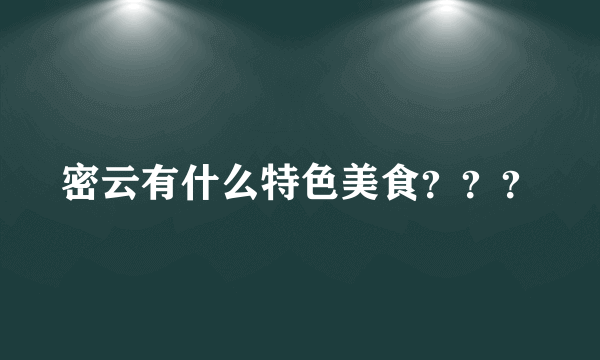 密云有什么特色美食？？？